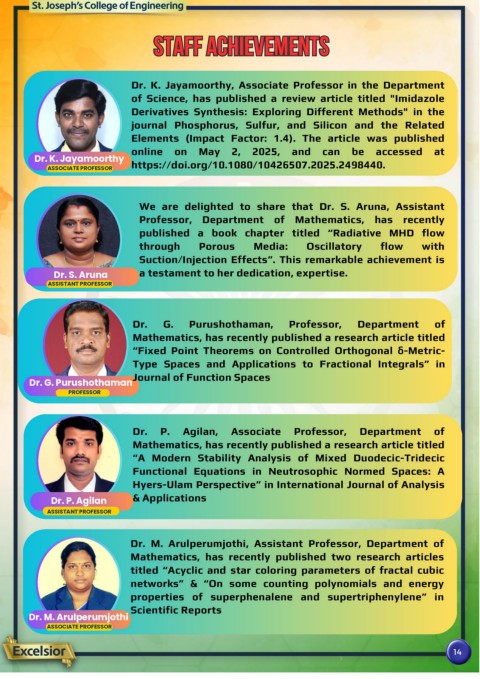 St. Joseph's College of Engineering

STAFF ACHIEVEMENTS

Dr. K. Jayamoorthy
ASSOCIATE PROFESSOR

Dr. K. Jayamoorthy, Associate Professor in the Department of Science, has published a review article titled "Imidazole Derivatives Synthesis: Exploring Different Methods" in the journal Phosphorus, Sulfur, and Silicon and the Related Elements (Impact Factor: 1.4). The article was published online on May 2, 2025, and can be accessed at https://doi.org/10.1080/10426507.2025.2498440.

Dr. S. Aruna
ASSISTANT PROFESSOR

We are delighted to share that Dr. S. Aruna, Assistant Professor, Department of Mathematics, has recently published a book chapter titled "Radiative MHD flow through Porous Media: Oscillatory flow with Suction/Injection Effects". This remarkable achievement is a testament to her dedication, expertise.

Dr. G. Purushothaman
PROFESSOR

Dr. G. Purushothaman, Professor, Department of Mathematics, has recently published a research article titled "Fixed Point Theorems on Controlled Orthogonal δ-Metric-Type Spaces and Applications to Fractional Integrals" in Journal of Function Spaces

Dr. P. Agilan
ASSISTANT PROFESSOR

Dr. P. Agilan, Associate Professor, Department of Mathematics, has recently published a research article titled "A Modern Stability Analysis of Mixed Duodecic-Tridecic Functional Equations in Neutrosophic Normed Spaces: A Hyers-Ulam Perspective" in International Journal of Analysis & Applications

Dr. M. Arulperumjothi
ASSOCIATE PROFESSOR

Dr. M. Arulperumjothi, Assistant Professor, Department of Mathematics, has recently published two research articles titled "Acyclic and star coloring parameters of fractal cubic networks" & "On some counting polynomials and energy properties of superphenalene and supertriphenylene" in Scientific Reports

Excelsior

14